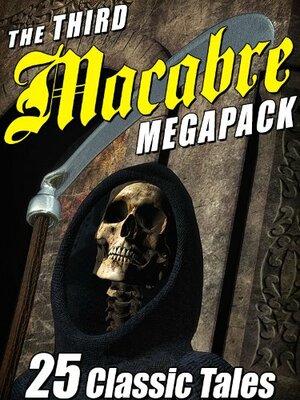 THE THIRD
Macabre
MEGAPACK

25 Classic Tales